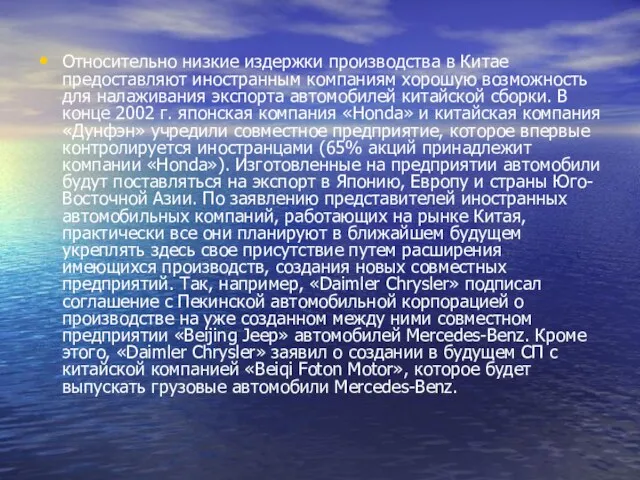 • Относительно низкие издержки производства в Китае предоставляют иностранным компаниям хорошую возможность для налаживания экспорта автомобилей китайской сборки. В конце 2002 г. японская компания «Honda» и китайская компания «Дунфэн» учредили совместное предприятие, которое впервые контролируется иностранцами (65% акций принадлежит компании «Honda»). Изготовленные на предприятии автомобили будут поставляться на экспорт в Японию, Европу и страны Юго-Восточной Азии. По заявлению представителей иностранных автомобильных компаний, работающих на рынке Китая, практически все они планируют в ближайшем будущем укреплять здесь свое присутствие путем расширения имеющихся производств, создания новых совместных предприятий. Так, например, «Daimler Chrysler» подписал соглашение с Пекинской автомобильной корпорацией о производстве на уже созданном между ними совместном предприятии «Beijing Jeep» автомобилей Mercedes-Benz. Кроме этого, «Daimler Chrysler» заявил о создании в будущем СП с китайской компанией «Beiqi Foton Motor», которое будет выпускать грузовые автомобили Mercedes-Benz.